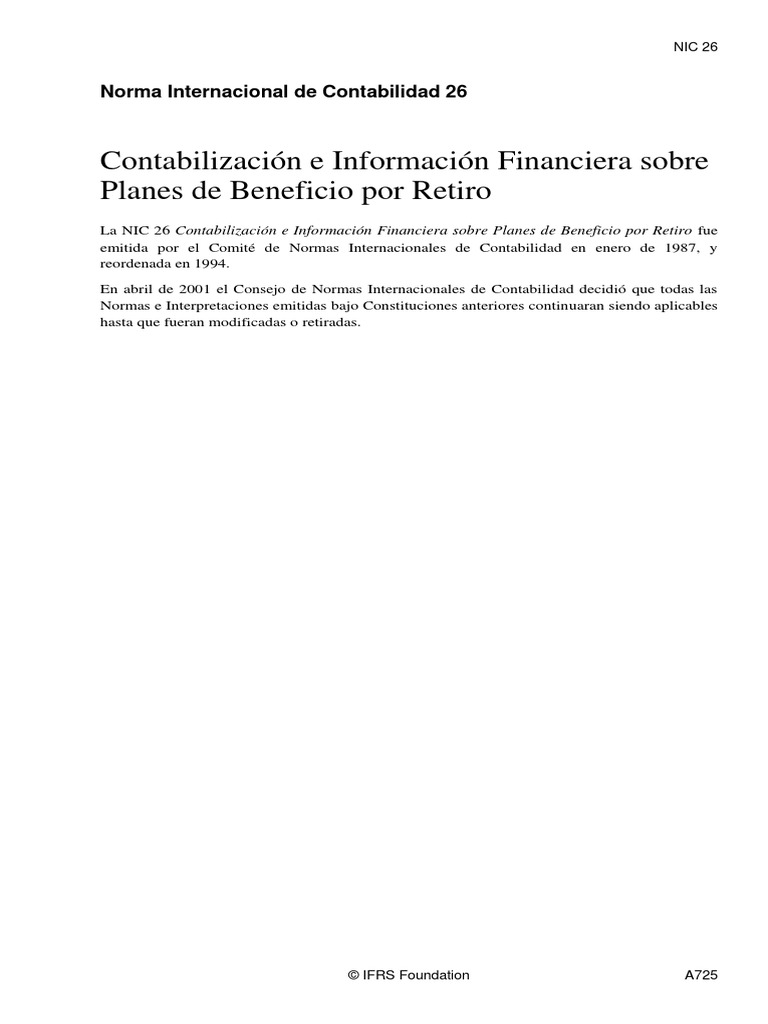 NIC 26

Norma Internacional de Contabilidad 26

Contabilización e Información Financiera sobre Planes de Beneficio por Retiro

La NIC 26 Contabilización e Información Financiera sobre Planes de Beneficio por Retiro fue emitida por el Comité de Normas Internacionales de Contabilidad en enero de 1987, y reordenada en 1994.

En abril de 2001 el Consejo de Normas Internacionales de Contabilidad decidió que todas las Normas e Interpretaciones emitidas bajo Constituciones anteriores continuaran siendo aplicables hasta que fueran modificadas o retiradas.

© IFRS Foundation

A725